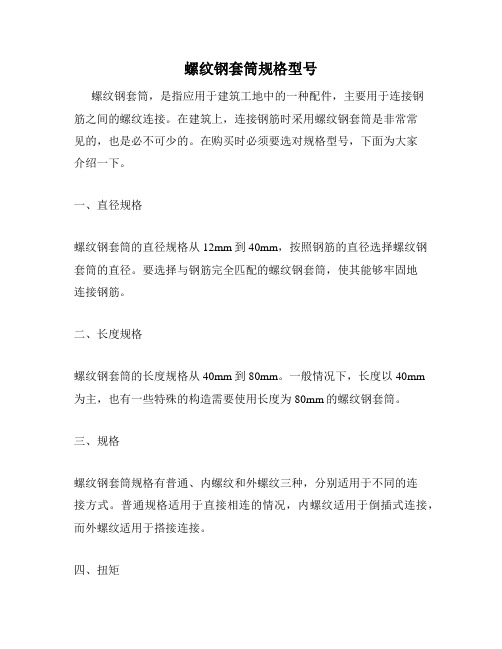 螺纹钢套筒规格型号

螺纹钢套筒，是指应用于建筑工地中的一种配件，主要用于连接钢筋之间的螺纹连接。在建筑上，连接钢筋时采用螺纹钢套筒是非常常见的，也是必不可少的。在购买时必须要选对规格型号，下面为大家介绍一下。

一、直径规格

螺纹钢套筒的直径规格从 12mm 到 40mm，按照钢筋的直径选择螺纹钢套筒的直径。要选择与钢筋完全匹配的螺纹钢套筒，使其能够牢固地连接钢筋。

二、长度规格

螺纹钢套筒的长度规格从 40mm 到 80mm。一般情况下，长度以 40mm 为主，也有一些特殊的构造需要使用长度为 80mm 的螺纹钢套筒。

三、规格

螺纹钢套筒规格有普通、内螺纹和外螺纹三种，分别适用于不同的连接方式。普通规格适用于直接相连的情况，内螺纹适用于倒插式连接，而外螺纹适用于搭接连接。

四、扭矩